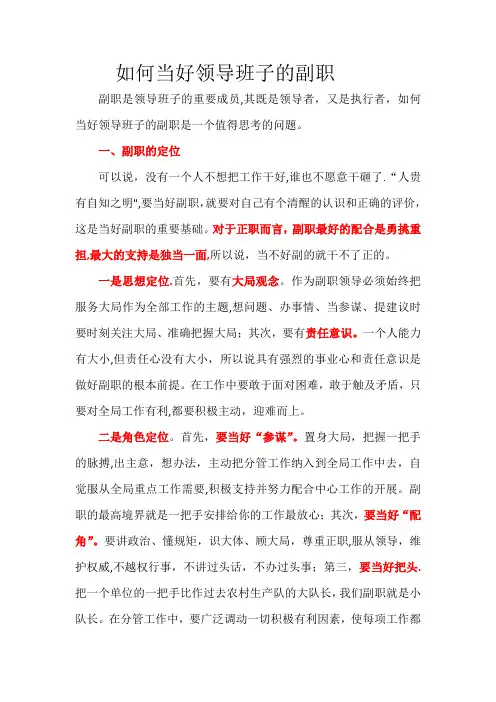 如何当好领导班子的副职

副职是领导班子的重要成员,其既是领导者，又是执行者，如何当好领导班子的副职是一个值得思考的问题。

一、副职的定位

可以说，没有一个人不想把工作干好,谁也不愿意干砸了. “人贵有自知之明",要当好副职,就要对自己有个清醒的认识和正确的评价，这是当好副职的重要基础。对于正职而言，副职最好的配合是勇挑重担,最大的支持是独当一面,所以说，当不好副的就干不了正的。

一是思想定位.首先，要有大局观念。作为副职领导必须始终把服务大局作为全部工作的主题,想问题、办事情、当参谋、提建议时要时刻关注大局、准确把握大局；其次，要有责任意识。一个人能力有大小,但责任心没有大小，所以说具有强烈的事业心和责任意识是做好副职的根本前提。在工作中要敢于面对困难，敢于触及矛盾，只要对全局工作有利,都要积极主动，迎难而上。

二是角色定位。首先，要当好“参谋”。置身大局，把握一把手的脉搏,出主意，想办法，主动把分管工作纳入到全局工作中去，自觉服从全局重点工作需要,积极支持并努力配合中心工作的开展。副职的最高境界就是一把手安排给你的工作最放心；其次，要当好“配角”。要讲政治、懂规矩，识大体、顾大局，尊重正职,服从领导，维护权威,不越权行事，不讲过头话，不办过头事；第三，要当好把头.把一个单位的一把手比作过去农村生产队的大队长，我们副职就是小队长。在分管工作中，要广泛调动一切积极有利因素，使每项工作都